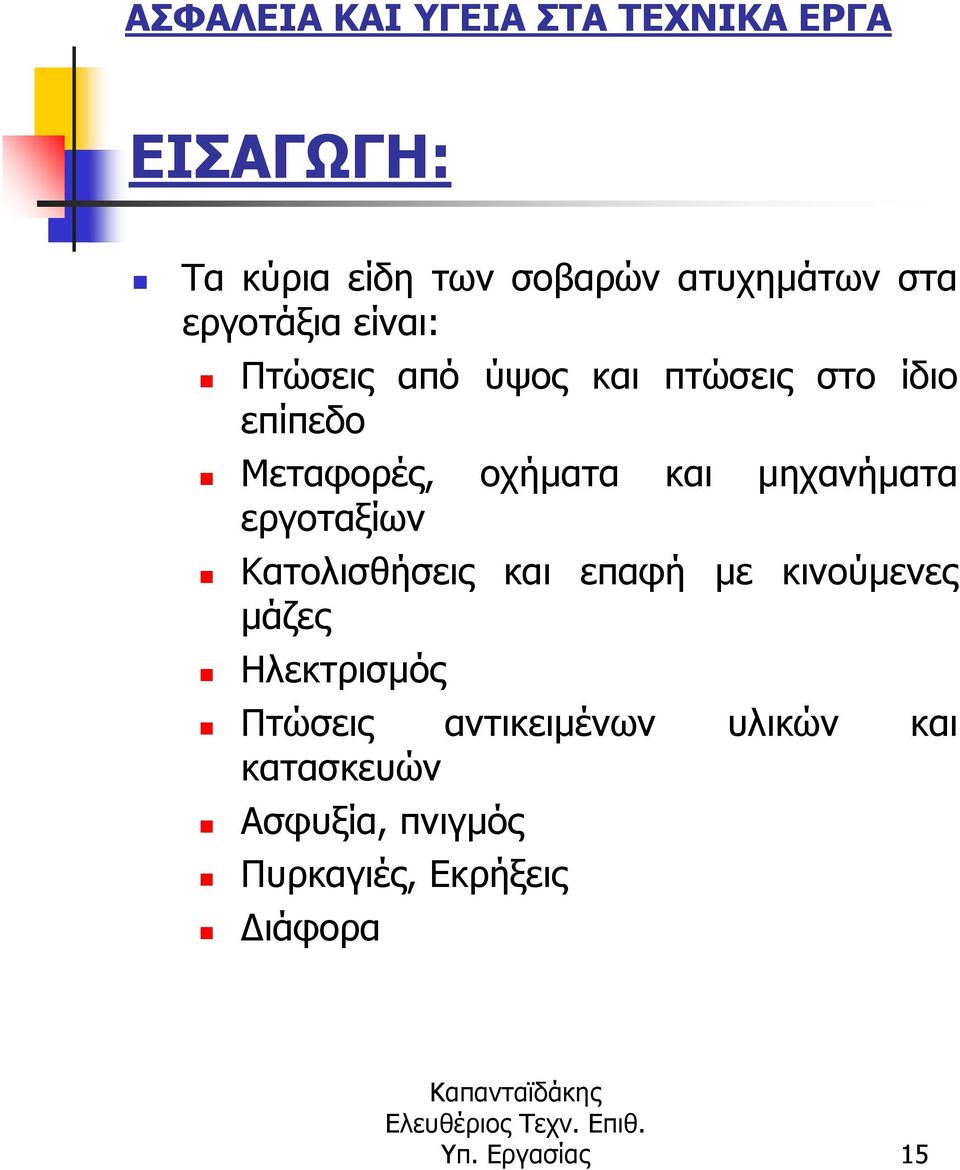 ΑΣΦΑΛΕΙΑ ΚΑΙ ΥΓΕΙΑ ΣΤΑ ΤΕΧΝΙΚΑ ΕΡΓΑ

ΕΙΣΑΓΩΓΗ:

Τα κύρια είδη των σοβαρών ατυχημάτων στα εργοτάξια είναι:

Πτώσεις από ύψος και πτώσεις στο ίδιο επίπεδο

Μεταφορές, οχήματα και μηχανήματα εργοταξίων

Κατολισθήσεις και επαφή με κινούμενες μάζες

Ηλεκτρισμός

Πτώσεις αντικειμένων υλικών και κατασκευών

Ασφυξία, πνιγμός

Πυρκαγιές, Εκρήξεις

Διάφορα

Καπανταϊδάκης Ελευθέριος Τεχν. Επιθ. Υπ. Εργασίας

15